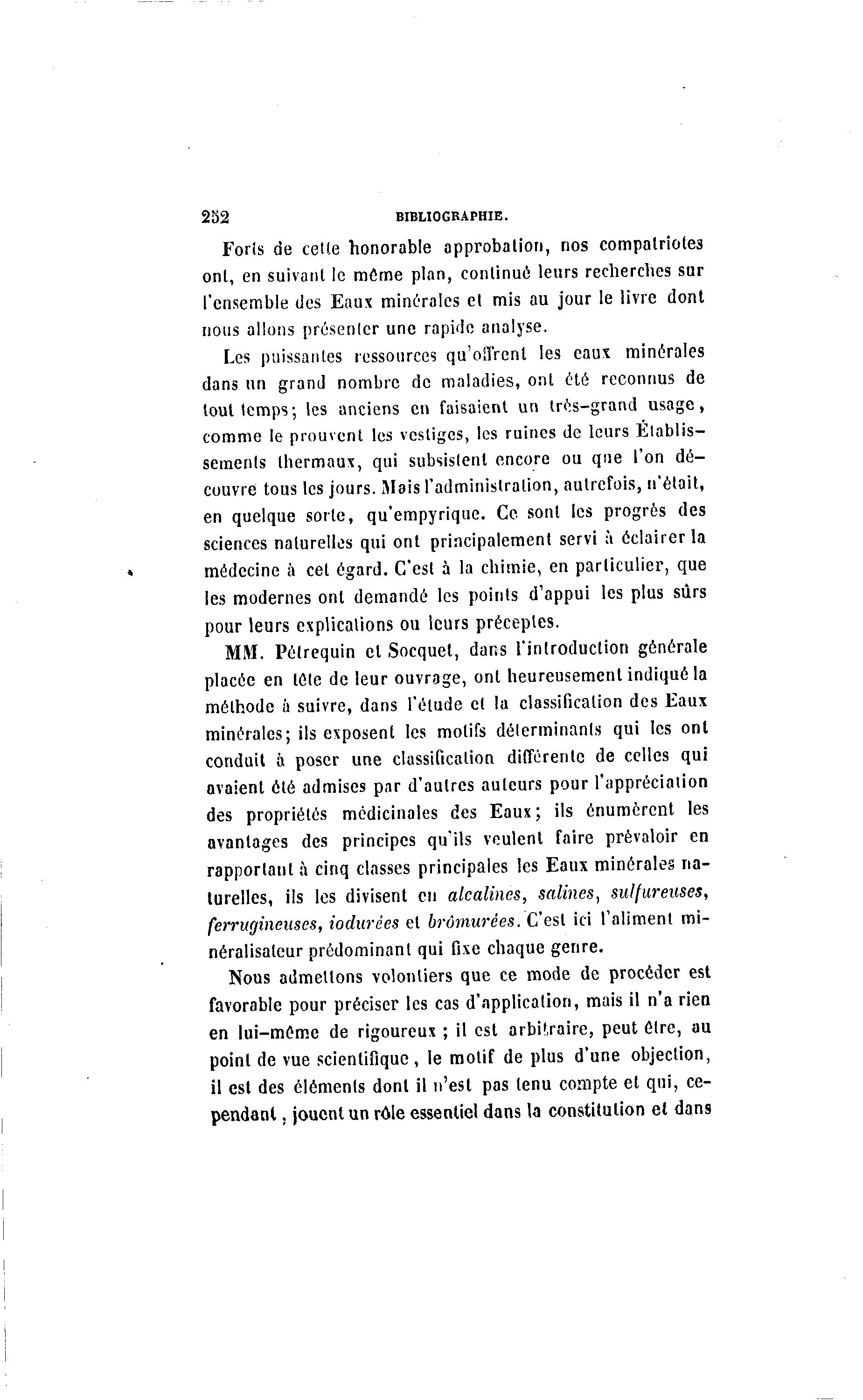 252 BIBLIOGRAPHIE.

Forts de cette honorable approbation, nos compatriotes ont, en suivant le même plan, continué leurs recherches sur l'ensemble des Eaux minérales et mis au jour le livre dont nous allons présenter une rapide analyse.

Les puissantes ressources qu'offrent les eaux minérales dans un grand nombre de maladies, ont été reconnus de tout temps; les anciens en faisaient un très-grand usage, comme le prouvent les vestiges, les ruines de leurs Établissements thermaux, qui subsistent encore ou que l'on découvre tous les jours. Mais l'administration, autrefois, n'était, en quelque sorte, qu'empyrique. Ce sont les progrès des sciences naturelles qui ont principalement servi à éclairer la médecine à cet égard. C'est à la chimie, en particulier, que les modernes ont demandé les points d'appui les plus sûrs pour leurs explications ou leurs préceptes.

MM. Pétrequin et Socquet, dans l'introduction générale placée en tête de leur ouvrage, ont heureusement indiqué la méthode à suivre, dans l'étude et la classification des Eaux minérales; ils exposent les motifs déterminants qui les ont conduit à poser une classification différente de celles qui avaient été admises par d'autres auteurs pour l'appréciation des propriétés médicinales des Eaux; ils énumèrent les avantages des principes qu'ils veulent faire prévaloir en rapportant à cinq classes principales les Eaux minérales naturelles, ils les divisent en alcalines, salines, sulfureuses, ferrugineuses, iodurées et brômurées. C'est ici l'aliment minéralisateur prédominant qui fixe chaque genre.

Nous admettons volontiers que ce mode de procéder est favorable pour préciser les cas d'application, mais il n'a rien en lui-même de rigoureux ; il est arbitraire, peut être, au point de vue scientifique, le motif de plus d'une objection, il est des éléments dont il n'est pas tenu compte et qui, cependant, jouent un rôle essentiel dans la constitution et dans